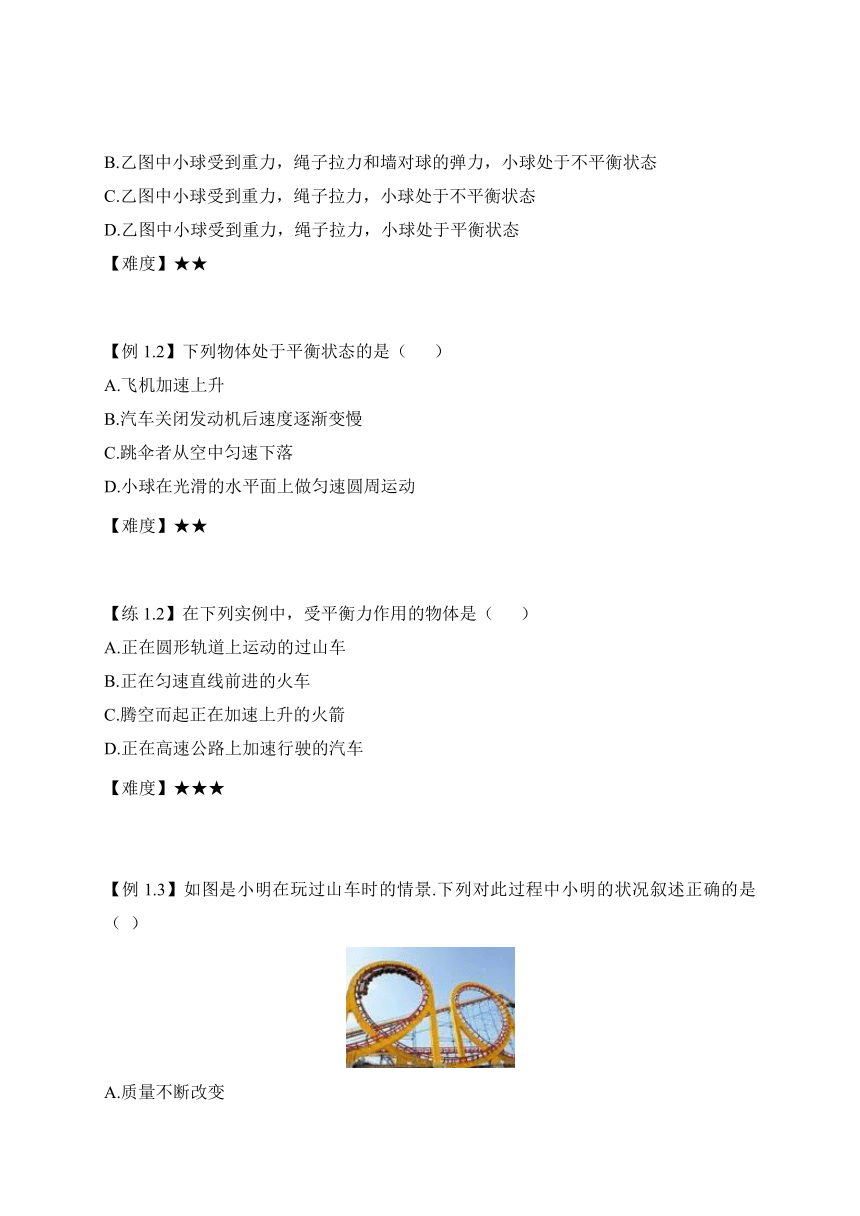 B.乙图中小球受到重力，绳子拉力和墙对球的弹力，小球处于不平衡状态
C.乙图中小球受到重力，绳子拉力，小球处于不平衡状态
D.乙图中小球受到重力，绳子拉力，小球处于平衡状态
【难度】★★

【例 1.2】下列物体处于平衡状态的是（　　）
A.飞机加速上升
B.汽车关闭发动机后速度逐渐变慢
C.跳伞者从空中匀速下落
D.小球在光滑的水平面上做匀速圆周运动
【难度】★★

【练 1.2】在下列实例中，受平衡力作用的物体是（　　）
A.正在圆形轨道上运动的过山车
B.正在匀速直线前进的火车
C.腾空而起正在加速上升的火箭
D.正在高速公路上加速行驶的汽车
【难度】★★★

【例 1.3】如图是小明在玩过山车时的情景.下列对此过程中小明的状况叙述正确的是（ ）
A.质量不断改变